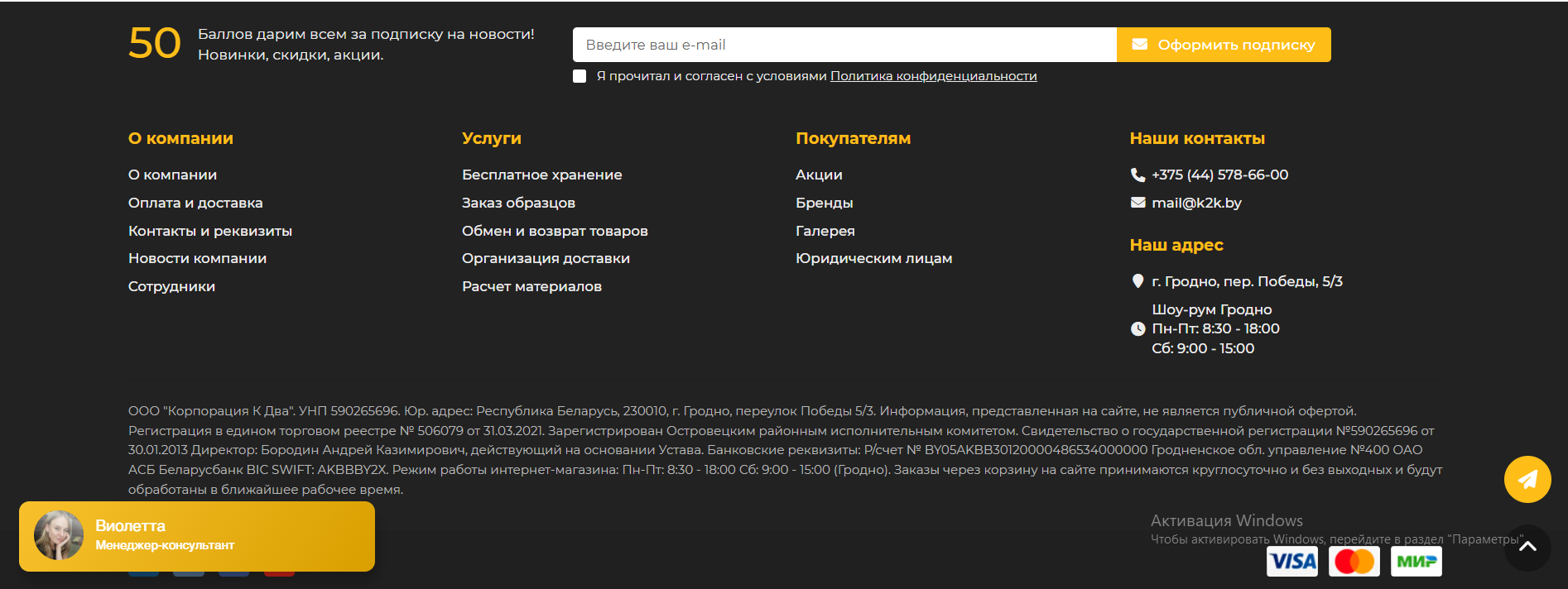 50 Баллов дарим всем за подписку на новости!
Новинки, скидки, акции.

Введите ваш e-mail

Оформить подписку

Я прочитал и согласен с условиями Политика конфиденциальности

О компании
О компании
Оплата и доставка
Контакты и реквизиты
Новости компании
Сотрудники

Услуги
Бесплатное хранение
Заказ образцов
Обмен и возврат товаров
Организация доставки
Расчет материалов

Покупателям
Акции
Бренды
Галерея
Юридическим лицам

Наши контакты
+375 (44) 578-66-00
mail@k2k.by

Наш адрес
г. Гродно, пер. Победы, 5/3

Шоу-рум Гродно
Пн-Пт: 8:30 - 18:00
Сб: 9:00 - 15:00

ООО "Корпорация К Два". УНП 590265696. Юр. адрес: Республика Беларусь, 230010, г. Гродно, переулок Победы 5/3. Информация, представленная на сайте, не является публичной офертой. Регистрация в едином торговом реестре № 506079 от 31.03.2021. Зарегистрирован Островецким районным исполнительным комитетом. Свидетельство о государственной регистрации №590265696 от 30.01.2013 Директор: Бородин Андрей Казимирович, действующий на основании Устава. Банковские реквизиты: Р/счет № BY05AKBB30120000486534000000 Гродненское обл. управление №400 ОАО АСБ Беларусбанк BIC SWIFT: AKBBBY2X. Режим работы интернет-магазина: Пн-Пт: 8:30 - 18:00 Сб: 9:00 - 15:00 (Гродно). Заказы через корзину на сайте принимаются круглосуточно и без выходных и будут обработаны в ближайшее рабочее время.

Виолетта
Менеджер-консультант

Активация Windows
Чтобы активировать Windows, перейдите в раздел "Параметры".

VISA МИР